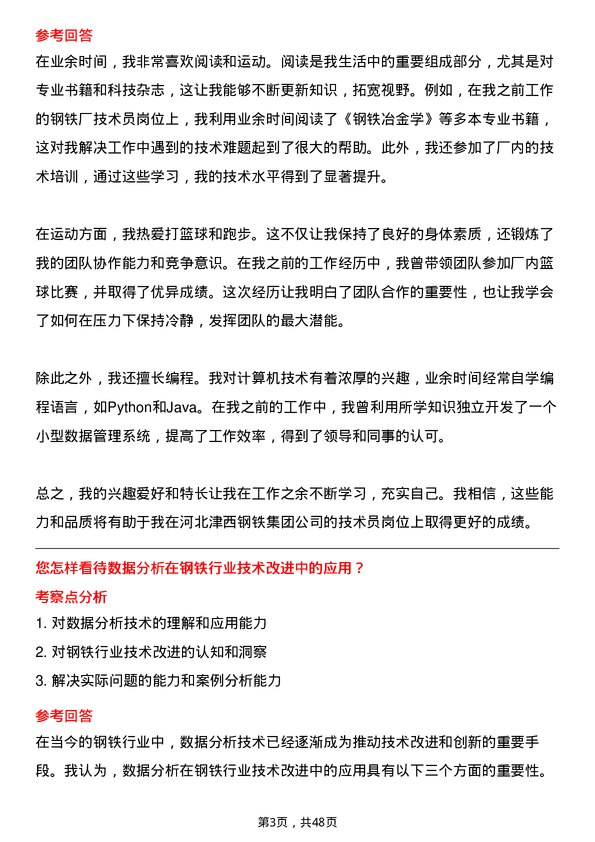 参考回答

在业余时间，我非常喜欢阅读和运动。阅读是我生活中的重要组成部分，尤其是对专业书籍和科技杂志，这让我能够不断更新知识，拓宽视野。例如，在我之前工作的钢铁厂技术员岗位上，我利用业余时间阅读了《钢铁冶金学》等多本专业书籍，这对我解决工作中遇到的技术难题起到了很大的帮助。此外，我还参加了厂内的技术培训，通过这些学习，我的技术水平得到了显著提升。

在运动方面，我热爱打篮球和跑步。这不仅让我保持了良好的身体素质，还锻炼了我的团队协作能力和竞争意识。在我之前的工作经历中，我曾带领团队参加厂内篮球比赛，并取得了优异成绩。这次经历让我明白了团队合作的重要性，也让我学会了如何在压力下保持冷静，发挥团队的最大潜能。

除此之外，我还擅长编程。我对计算机技术有着浓厚的兴趣，业余时间经常自学编程语言，如Python和Java。在我之前的工作中，我曾利用所学知识独立开发了一个小型数据管理系统，提高了工作效率，得到了领导和同事的认可。

总之，我的兴趣爱好和特长让我在工作之余不断学习，充实自己。我相信，这些能力和品质将有助于我在河北津西钢铁集团公司的技术员岗位上取得更好的成绩。

您怎样看待数据分析在钢铁行业技术改进中的应用？

考察点分析

1. 对数据分析技术的理解和应用能力

2. 对钢铁行业技术改进的认知和洞察

3. 解决实际问题的能力和案例分析能力

参考回答

在当今的钢铁行业中，数据分析技术已经逐渐成为推动技术改进和创新的重要手段。我认为，数据分析在钢铁行业技术改进中的应用具有以下三个方面的重要性。

第3页，共48页